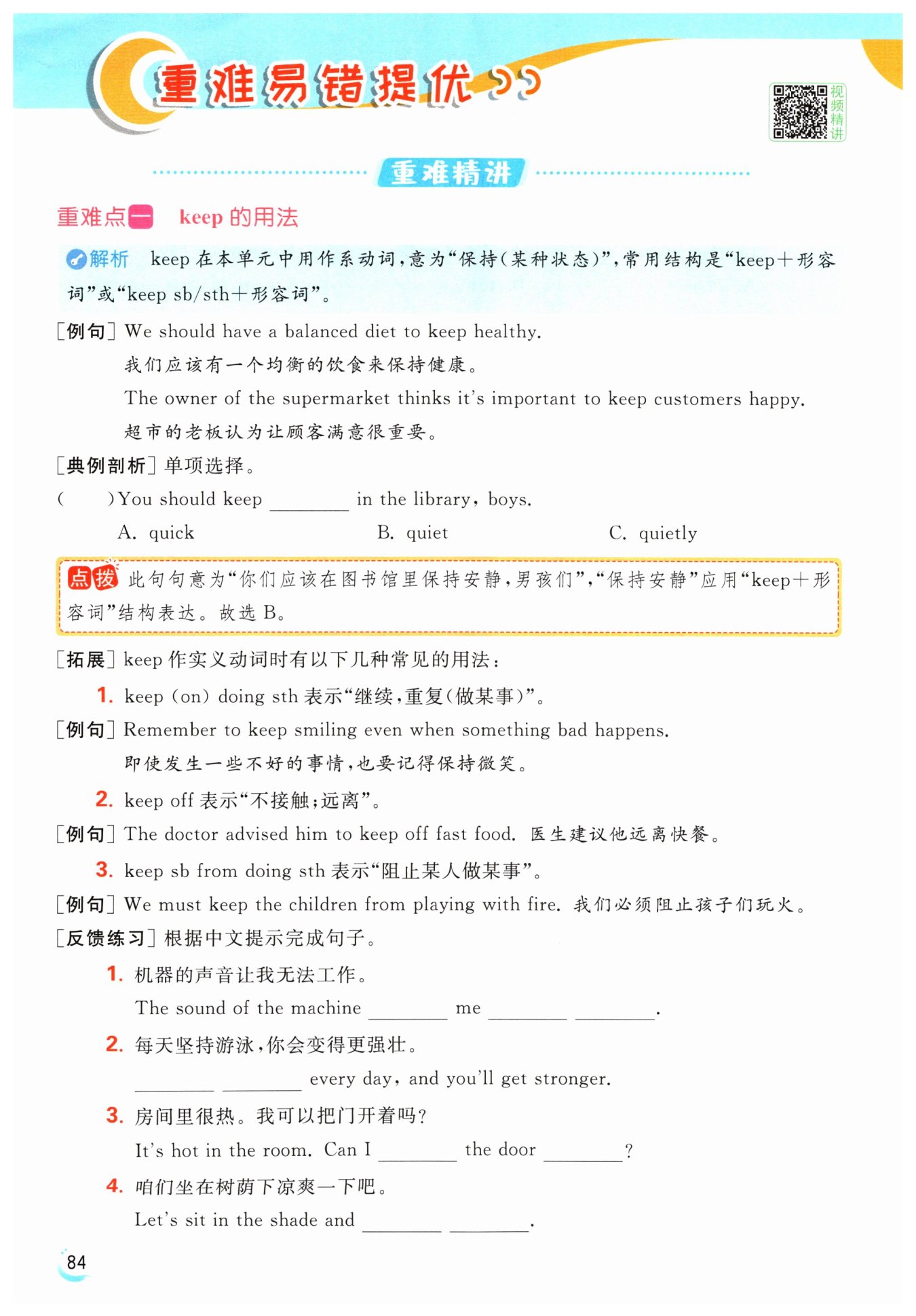 重难易错提优

视频精讲

重难精讲

重难点一 keep 的用法

解析 keep 在本单元中用作系动词，意为“保持(某种状态)”，常用结构是“keep＋形容词”或“keep sb/sth＋形容词”。

[例句] We should have a balanced diet to keep healthy.
我们应该有一个均衡的饮食来保持健康。
The owner of the supermarket thinks it's important to keep customers happy.
超市的老板认为让顾客满意很重要。

[典例剖析] 单项选择。

(　　)You should keep ________ in the library, boys.
A. quick　　B. quiet　　C. quietly

点拨 此句句意为“你们应该在图书馆里保持安静，男孩们”，“保持安静”应用“keep＋形容词”结构表达。故选 B。

[拓展] keep 作实义动词时有以下几种常见的用法：

1. keep (on) doing sth 表示“继续，重复(做某事)”。

[例句] Remember to keep smiling even when something bad happens.
即使发生一些不好的事情，也要记得保持微笑。

2. keep off 表示“不接触；远离”。

[例句] The doctor advised him to keep off fast food. 医生建议他远离快餐。

3. keep sb from doing sth 表示“阻止某人做某事”。

[例句] We must keep the children from playing with fire. 我们必须阻止孩子们玩火。

[反馈练习] 根据中文提示完成句子。

1. 机器的声音让我无法工作。
The sound of the machine ________ me ________ ________.

2. 每天坚持游泳，你会变得更强壮。
________ ________ every day, and you'll get stronger.

3. 房间里很热。我可以把门开着吗？
It's hot in the room. Can I ________ the door ________?

4. 咱们坐在树荫下凉爽一下吧。
Let's sit in the shade and ________ ________.

84